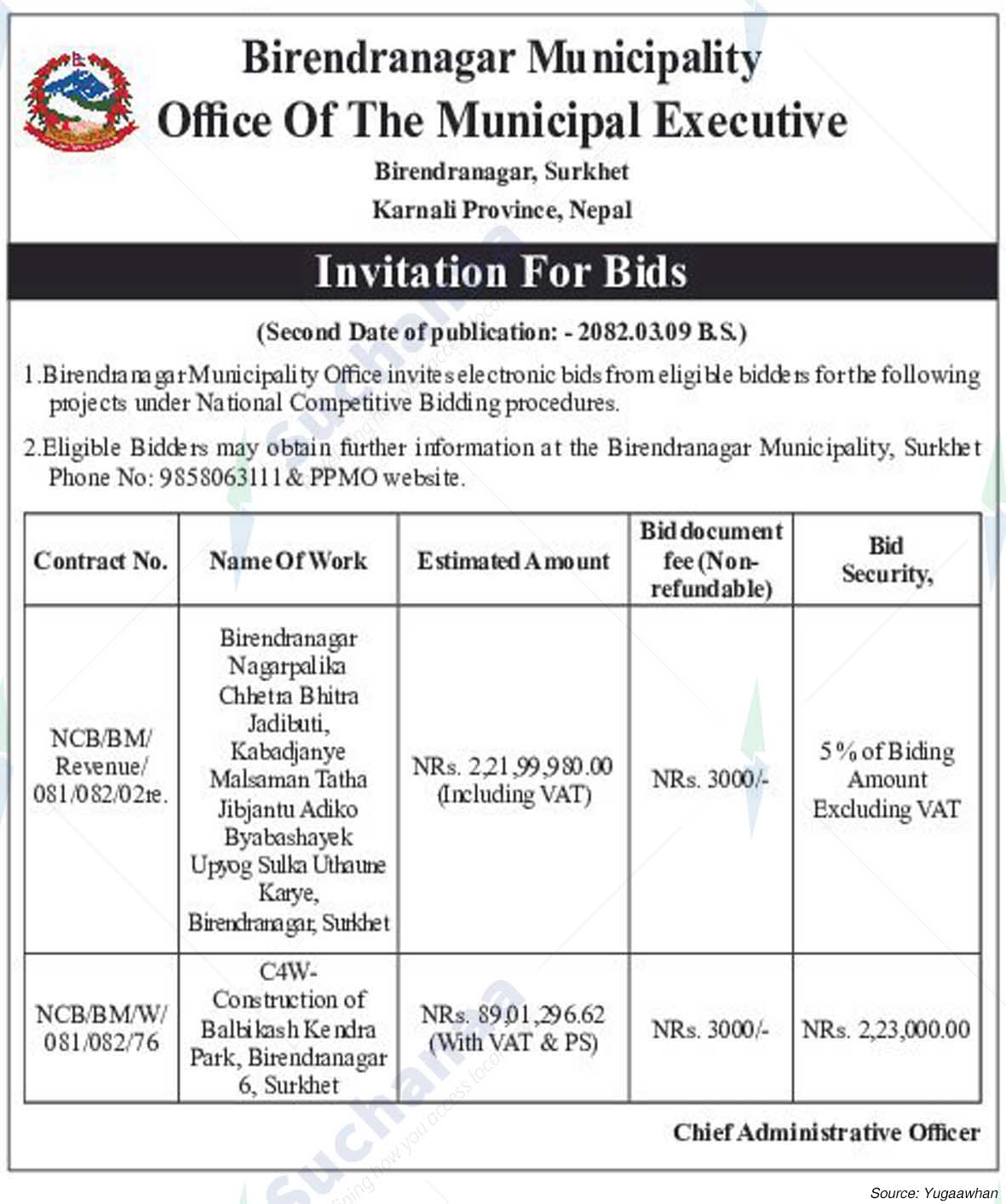 Birendranagar Municipality
Office Of The Municipal Executive
Birendranagar, Surkhet
Karnali Province, Nepal

Invitation For Bids

(Second Date of publication: - 2082.03.09 B.S.)

1.Birendranagar Municipality Office invites electronic bids from eligible bidders for the following projects under National Competitive Bidding procedures.

2.Eligible Bidders may obtain further information at the Birendranagar Municipality, Surkhet Phone No: 9858063111 & PPMO website.

| Contract No. | Name Of Work | Estimated Amount | Bid document fee (Non-refundable) | Bid Security, |
|---|---|---|---|---|
| NCB/BM/ Revenue/ 081/082/02re. | Birendranagar Nagarpalika Chhetra Bhitra Jadibuti, Kabadjanye Malsaman Tatha Jibjantu Adiko Byabashayek Upyog Sulka Uthaune Karye, Birendranagar, Surkhet | NRs. 2,21,99,980.00 (Including VAT) | NRs. 3000/- | 5% of Biding Amount Excluding VAT |
| NCB/BM/W/ 081/082/76 | C4W- Construction of Balbikash Kendra Park, Birendranagar 6, Surkhet | NRs. 89,01,296.62 (With VAT & PS) | NRs. 3000/- | NRs. 2,23,000.00 |

Chief Administrative Officer

Source: Yugaawhan